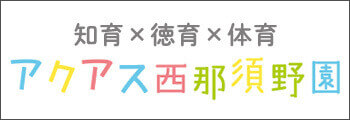 知育×徳育×体育
アクアス西那須野園